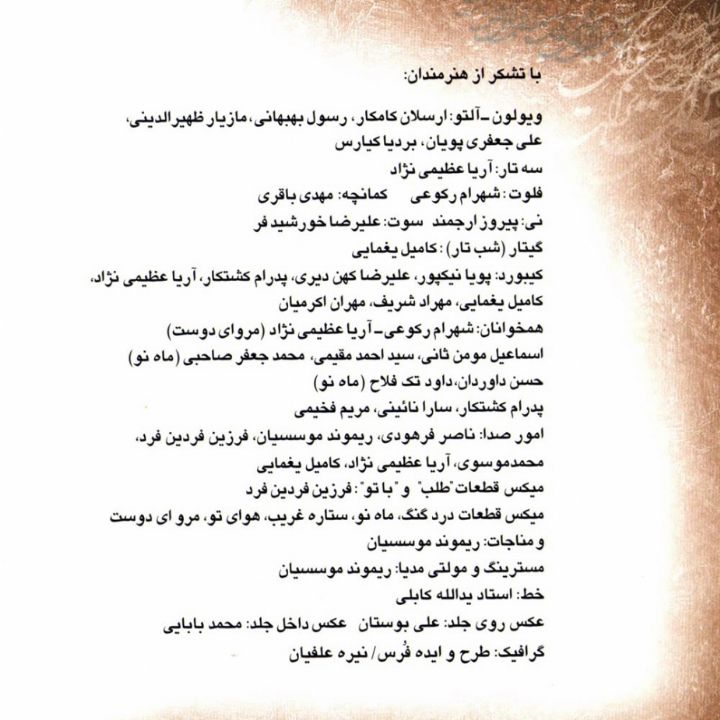 با تشکر از هنرمندان:

ویولون ـ آلتو: ارسلان کامکار، رسول بهبهانی، مازیار ظهیرالدینی، علی جعفری پویان، بردیا کیارس
سه تار: آریا عظیمی نژاد
فلوت: شهرام رکوعی کمانچه: مهدی باقری
نی: پیروز ارجمند سوت: علیرضا خورشید فر
گیتار (شب تار): کامیل یغمایی
کیبورد: پویا نیکپور، علیرضا کهن دیری، پدرام کشتکار، آریا عظیمی نژاد، کامیل یغمایی، مهراد شریف، مهران اکرمیان
همخوانان: شهرام رکوعی ـ آریا عظیمی نژاد (مروای دوست)
اسماعیل مومن ثانی، سید احمد مقیمی، محمد جعفر صاحبی (ماه نو)
حسن داوردان، داود تک فلاح (ماه نو)
پدرام کشتکار، سارا نائینی، مریم فخیمی
امور صدا: ناصر فرهودی، ریموند موسسیان، فرزین فردین فرد، محمدموسوی، آریا عظیمی نژاد، کامیل یغمایی
میکس قطعات "طلب" و "با تو": فرزین فردین فرد
میکس قطعات درد گنگ، ماه نو، ستاره غریب، هوای تو، مرو ای دوست و مناجات: ریموند موسسیان
مسترینگ و مولتی مدیا: ریموند موسسیان
خط: استاد یدالله کابلی
عکس روی جلد: علی بوستان عکس داخل جلد: محمد بابایی
گرافیک: طرح و ایده فُرس/ نیره علفیان